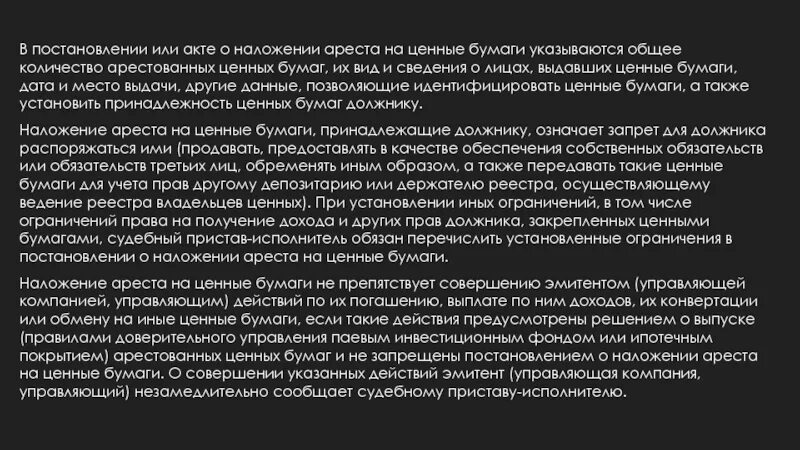 В постановлении или акте о наложении ареста на ценные бумаги указываются общее количество арестованных ценных бумаг, их вид и сведения о лицах, выдавших ценные бумаги, дата и место выдачи, другие данные, позволяющие идентифицировать ценные бумаги, а также установить принадлежность ценных бумаг должнику.

Наложение ареста на ценные бумаги, принадлежащие должнику, означает запрет для должника распоряжаться ими (продавать, предоставлять в качестве обеспечения собственных обязательств или обязательств третьих лиц, обременять иным образом, а также передавать такие ценные бумаги для учета прав другому депозитарию или держателю реестра, осуществляющему ведение реестра владельцев ценных). При установлении иных ограничений, в том числе ограничений права на получение дохода и других прав должника, закрепленных ценными бумагами, судебный пристав-исполнитель обязан перечислить установленные ограничения в постановлении о наложении ареста на ценные бумаги.

Наложение ареста на ценные бумаги не препятствует совершению эмитентом (управляющей компанией, управляющим) действий по их погашению, выплате по ним доходов, их конвертации или обмену на иные ценные бумаги, если такие действия предусмотрены решением о выпуске (правилами доверительного управления паевым инвестиционным фондом или ипотечным покрытием) арестованных ценных бумаг и не запрещены постановлением о наложении ареста на ценные бумаги. О совершении указанных действий эмитент (управляющая компания, управляющий) незамедлительно сообщает судебному приставу-исполнителю.